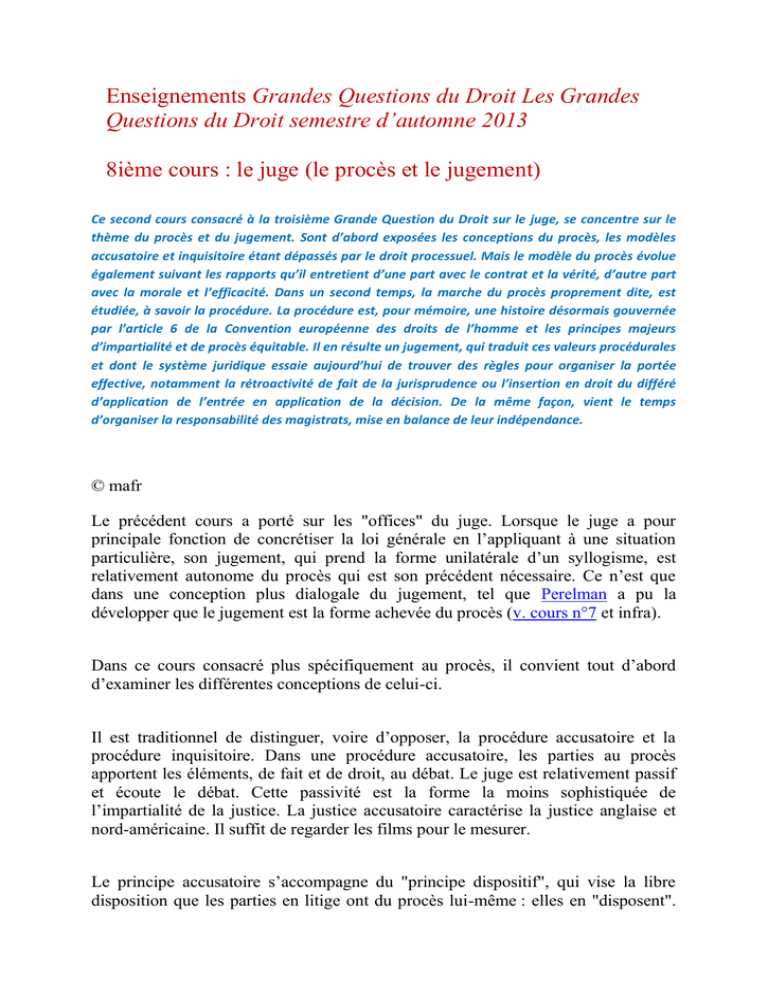 Enseignements Grandes Questions du Droit Les Grandes Questions du Droit semestre d'automne 2013

8ième cours : le juge (le procès et le jugement)

Ce second cours consacré à la troisième Grande Question du Droit sur le juge, se concentre sur le thème du procès et du jugement. Sont d'abord exposées les conceptions du procès, les modèles accusatoire et inquisitoire étant dépassés par le droit processuel. Mais le modèle du procès évolue également suivant les rapports qu'il entretient d'une part avec le contrat et la vérité, d'autre part avec la morale et l'efficacité. Dans un second temps, la marche du procès proprement dite, est étudiée, à savoir la procédure. La procédure est, pour mémoire, une histoire désormais gouvernée par l'article 6 de la Convention européenne des droits de l'homme et les principes majeurs d'impartialité et de procès équitable. Il en résulte un jugement, qui traduit ces valeurs procédurales et dont le système juridique essaie aujourd'hui de trouver des règles pour organiser la portée effective, notamment la rétroactivité de fait de la jurisprudence ou l'insertion en droit du différé d'application de l'entrée en application de la décision. De la même façon, vient le temps d'organiser la responsabilité des magistrats, mise en balance de leur indépendance.

© mafr

Le précédent cours a porté sur les "offices" du juge. Lorsque le juge a pour principale fonction de concrétiser la loi générale en l'appliquant à une situation particulière, son jugement, qui prend la forme unilatérale d'un syllogisme, est relativement autonome du procès qui est son précédent nécessaire. Ce n'est que dans une conception plus dialogale du jugement, tel que Perelman a pu la développer que le jugement est la forme achevée du procès (v. cours n°7 et infra).

Dans ce cours consacré plus spécifiquement au procès, il convient tout d'abord d'examiner les différentes conceptions de celui-ci.

Il est traditionnel de distinguer, voire d'opposer, la procédure accusatoire et la procédure inquisitoire. Dans une procédure accusatoire, les parties au procès apportent les éléments, de fait et de droit, au débat. Le juge est relativement passif et écoute le débat. Cette passivité est la forme la moins sophistiquée de l'impartialité de la justice. La justice accusatoire caractérise la justice anglaise et nord-américaine. Il suffit de regarder les films pour le mesurer.

Le principe accusatoire s'accompagne du "principe dispositif", qui vise la libre disposition que les parties en litige ont du procès lui-même : elles en "disposent".